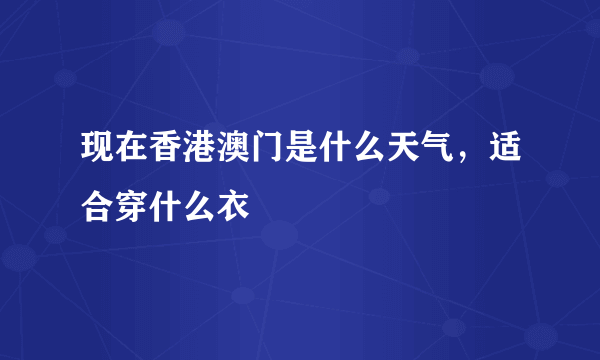 现在香港澳门是什么天气，适合穿什么衣